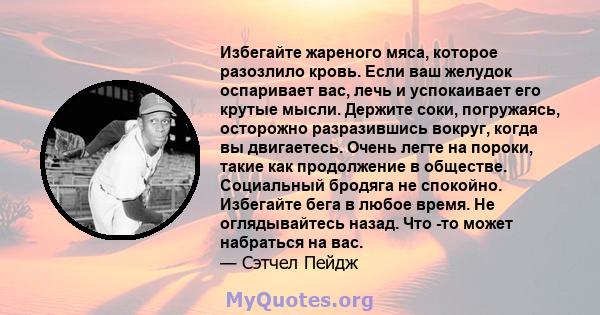 Избегайте жареного мяса, которое разозлило кровь. Если ваш желудок оспаривает вас, лечь и успокаивает его крутые мысли. Держите соки, погружаясь, осторожно разразившись вокруг, когда вы двигаетесь. Очень легте на пороки, такие как продолжение в обществе. Социальный бродяга не спокойно. Избегайте бега в любое время. Не оглядывайтесь назад. Что -то может набраться на вас.
— Сэтчел Пейдж

MyQuotes.org